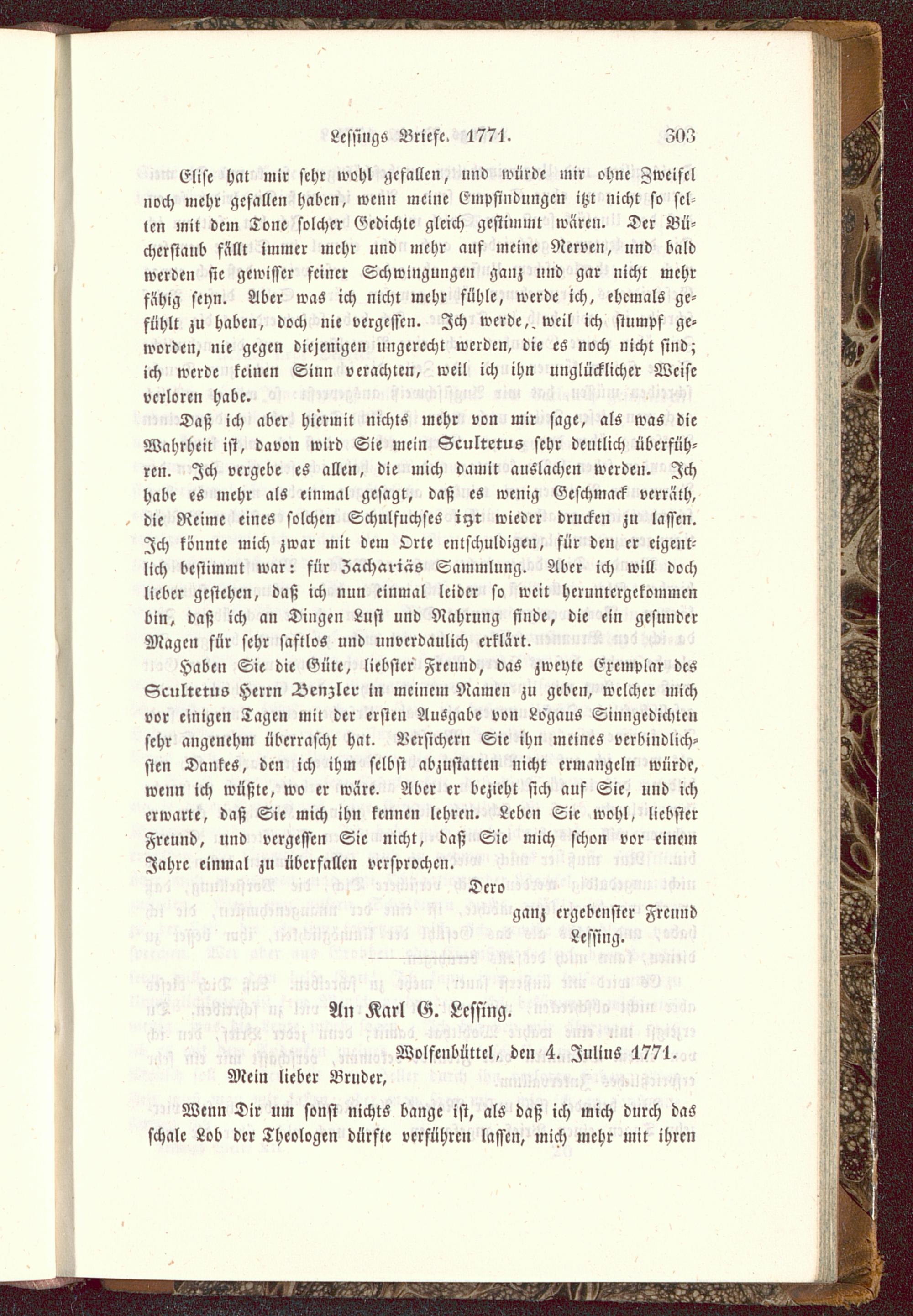 Lessings Briefe. 1771. 303

Elise hat mir sehr wohl gefallen, und würde mir ohne Zweifel noch mehr gefallen haben, wenn meine Empfindungen itzt nicht so selten mit dem Tone solcher Gedichte gleich gestimmt wären. Der Bücherstaub fällt immer mehr und mehr auf meine Nerven, und bald werden sie gewisser feiner Schwingungen ganz und gar nicht mehr fähig seyn. Aber was ich nicht mehr fühle, werde ich, ehemals gefühlt zu haben, doch nie vergessen. Ich werde, weil ich stumpf geworden, nie gegen diejenigen ungerecht werden, die es noch nicht sind; ich werde keinen Sinn verachten, weil ich ihn unglücklicher Weise verloren habe.

Daß ich aber hiermit nichts mehr von mir sage, als was die Wahrheit ist, davon wird Sie mein Scultetus sehr deutlich überführen. Ich vergebe es allen, die mich damit auslachen werden. Ich habe es mehr als einmal gesagt, daß es wenig Geschmack verräth, die Reime eines solchen Schulfuchses itzt wieder drucken zu lassen. Ich könnte mich zwar mit dem Orte entschuldigen, für den er eigentlich bestimmt war: für Zachariäs Sammlung. Aber ich will doch lieber gestehen, daß ich nun einmal leider so weit heruntergekommen bin, daß ich an Dingen Lust und Nahrung finde, die ein gesunder Magen für sehr saftlos und unverdaulich erklärt.

Haben Sie die Güte, liebster Freund, das zweyte Exemplar des Scultetus Herrn Benzler in meinem Namen zu geben, welcher mich vor einigen Tagen mit der ersten Ausgabe von Logaus Sinngedichten sehr angenehm überrascht hat. Versichern Sie ihn meines verbindlichsten Dankes, den ich ihm selbst abzustatten nicht ermangeln würde, wenn ich wüßte, wo er wäre. Aber er bezieht sich auf Sie, und ich erwarte, daß Sie mich ihn kennen lehren. Leben Sie wohl, liebster Freund, und vergessen Sie nicht, daß Sie mich schon vor einem Jahre einmal zu überfallen versprochen.

Dero
ganz ergebenster Freund
Lessing.

An Karl G. Lessing.

Wolfenbüttel, den 4. Julius 1771.

Mein lieber Bruder,

Wenn Dir um sonst nichts bange ist, als daß ich mich durch das schale Lob der Theologen dürfte verführen lassen, mich mehr mit ihren